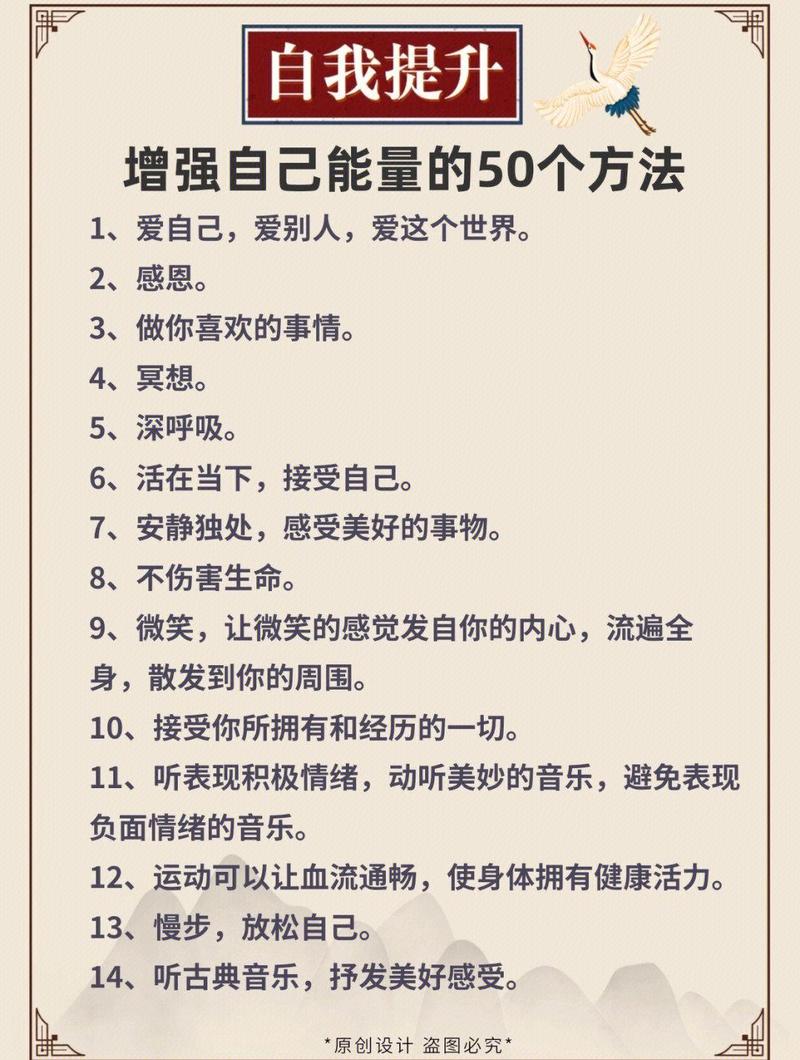 自我提升

增强自己能量的50个方法

1、爱自己，爱别人，爱这个世界。

2、感恩。

3、做你喜欢的事情。

4、冥想。

5、深呼吸。

6、活在当下，接受自己。

7、安静独处，感受美好的事物。

8、不伤害生命。

9、微笑，让微笑的感觉发自你的内心，流遍全身，散发到你的周围。

10、接受你所拥有和经历的一切。

11、听表现积极情绪，动听美妙的音乐，避免表现负面情绪的音乐。

12、运动可以让血流通畅，使身体拥有健康活力。

13、慢步，放松自己。

14、听古典音乐，抒发美好感受。

*原创设计 盗图必究*